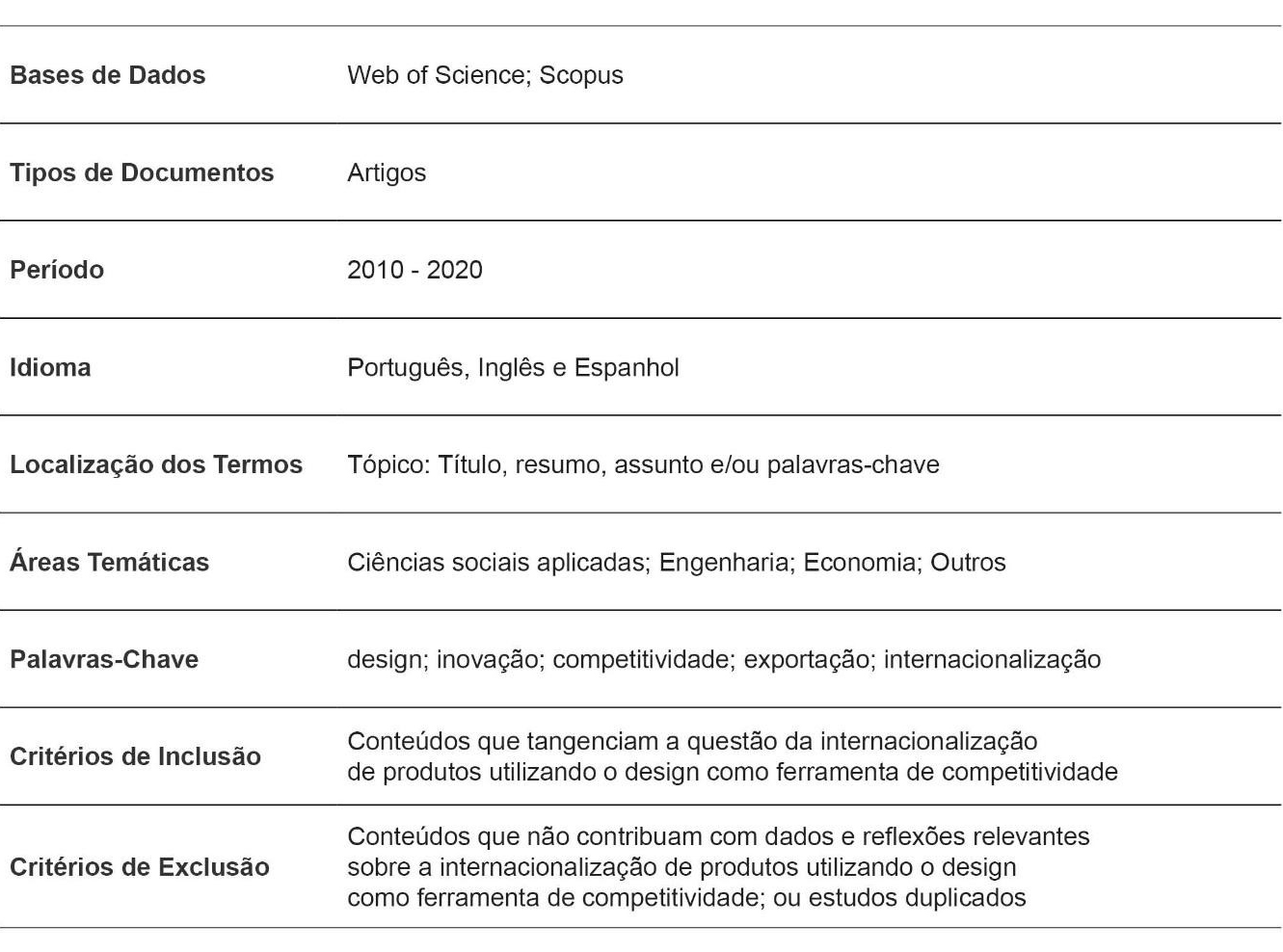 | | |
|---|---|
| **Bases de Dados** | Web of Science; Scopus |
| **Tipos de Documentos** | Artigos |
| **Período** | 2010 - 2020 |
| **Idioma** | Português, Inglês e Espanhol |
| **Localização dos Termos** | Tópico: Título, resumo, assunto e/ou palavras-chave |
| **Áreas Temáticas** | Ciências sociais aplicadas; Engenharia; Economia; Outros |
| **Palavras-Chave** | design; inovação; competitividade; exportação; internacionalização |
| **Critérios de Inclusão** | Conteúdos que tangenciam a questão da internacionalização de produtos utilizando o design como ferramenta de competitividade |
| **Critérios de Exclusão** | Conteúdos que não contribuam com dados e reflexões relevantes sobre a internacionalização de produtos utilizando o design como ferramenta de competitividade; ou estudos duplicados |